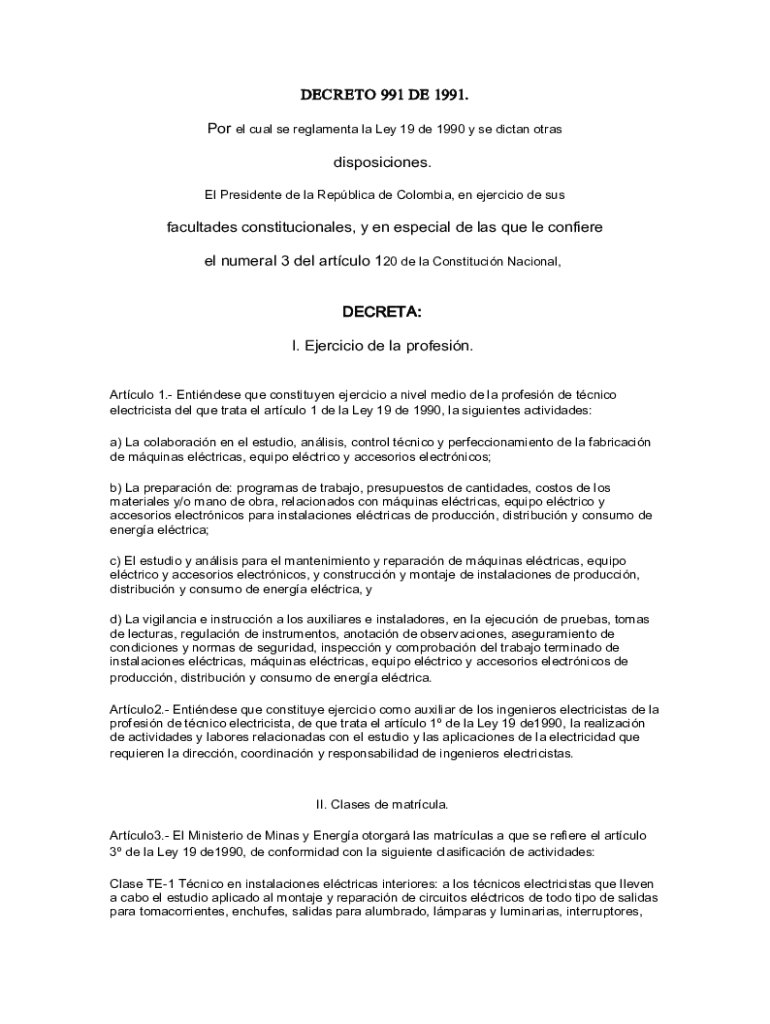 DECRETO 991 DE 1991.

Por el cual se reglamenta la Ley 19 de 1990 y se dictan otras disposiciones.

El Presidente de la República de Colombia, en ejercicio de sus facultades constitucionales, y en especial de las que le confiere el numeral 3 del artículo 120 de la Constitución Nacional,

DECRETA:

I. Ejercicio de la profesión.

Artículo 1.- Entiéndese que constituyen ejercicio a nivel medio de la profesión de técnico electricista del que trata el artículo 1 de la Ley 19 de 1990, la siguientes actividades:

a) La colaboración en el estudio, análisis, control técnico y perfeccionamiento de la fabricación de máquinas eléctricas, equipo eléctrico y accesorios electrónicos;

b) La preparación de: programas de trabajo, presupuestos de cantidades, costos de los materiales y/o mano de obra, relacionados con máquinas eléctricas, equipo eléctrico y accesorios electrónicos para instalaciones eléctricas de producción, distribución y consumo de energía eléctrica;

c) El estudio y análisis para el mantenimiento y reparación de máquinas eléctricas, equipo eléctrico y accesorios electrónicos, y construcción y montaje de instalaciones de producción, distribución y consumo de energía eléctrica, y

d) La vigilancia e instrucción a los auxiliares e instaladores, en la ejecución de pruebas, tomas de lecturas, regulación de instrumentos, anotación de observaciones, aseguramiento de condiciones y normas de seguridad, inspección y comprobación del trabajo terminado de instalaciones eléctricas, máquinas eléctricas, equipo eléctrico y accesorios electrónicos de producción, distribución y consumo de energía eléctrica.

Artículo2.- Entiéndese que constituye ejercicio como auxiliar de los ingenieros electricistas de la profesión de técnico electricista, de que trata el artículo 1º de la Ley 19 de1990, la realización de actividades y labores relacionadas con el estudio y las aplicaciones de la electricidad que requieren la dirección, coordinación y responsabilidad de ingenieros electricistas.

II. Clases de matrícula.

Artículo3.- El Ministerio de Minas y Energía otorgará las matrículas a que se refiere el artículo 3º de la Ley 19 de1990, de conformidad con la siguiente clasificación de actividades:

Clase TE-1 Técnico en instalaciones eléctricas interiores: a los técnicos electricistas que lleven a cabo el estudio aplicado al montaje y reparación de circuitos eléctricos de todo tipo de salidas para tomacorrientes, enchufes, salidas para alumbrado, lámparas y luminarias, interruptores,